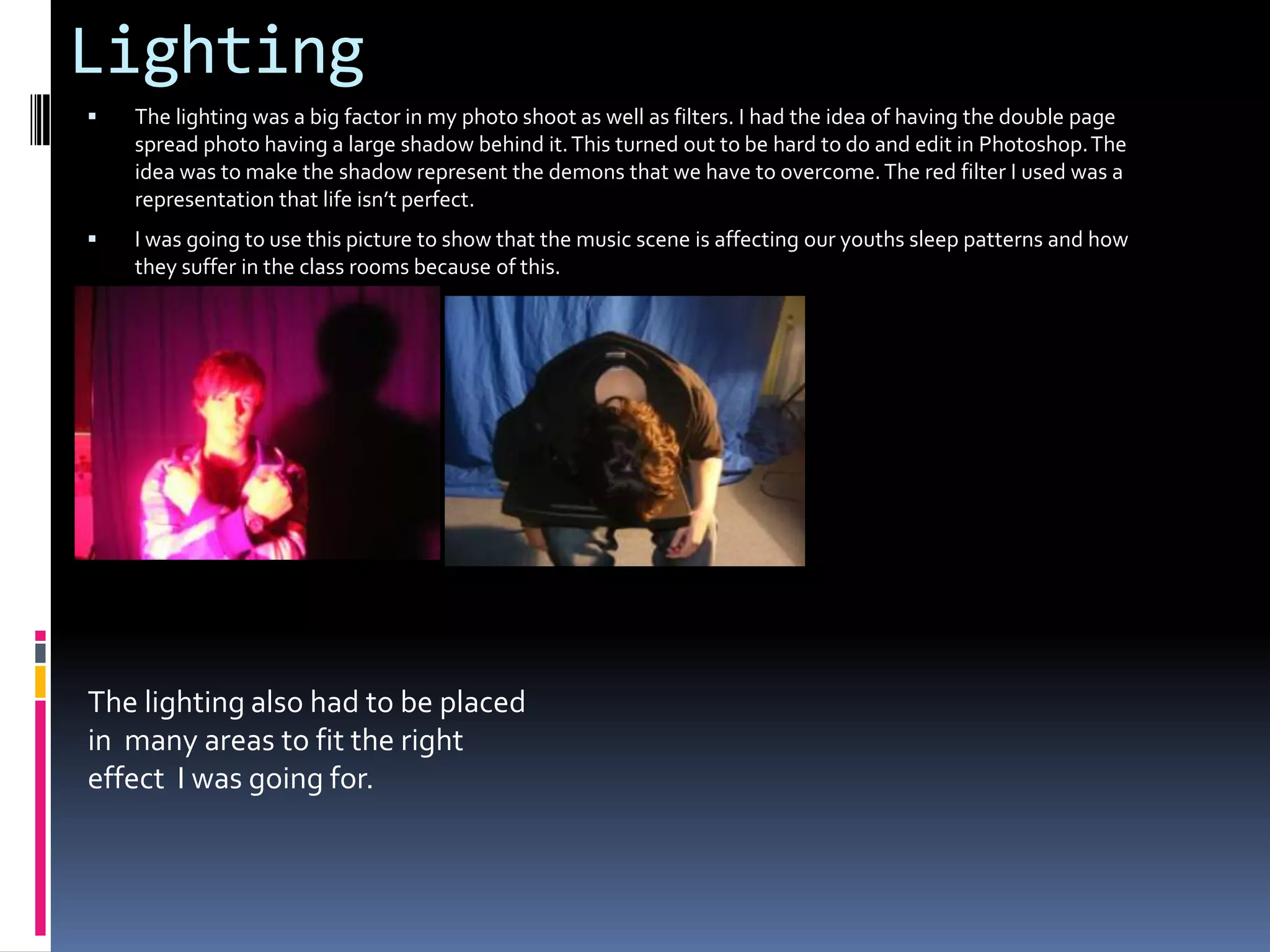 Lighting

▪ The lighting was a big factor in my photo shoot as well as filters. I had the idea of having the double page spread photo having a large shadow behind it. This turned out to be hard to do and edit in Photoshop. The idea was to make the shadow represent the demons that we have to overcome. The red filter I used was a representation that life isn't perfect.

▪ I was going to use this picture to show that the music scene is affecting our youths sleep patterns and how they suffer in the class rooms because of this.

The lighting also had to be placed in many areas to fit the right effect I was going for.